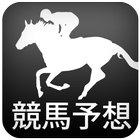 競馬予想